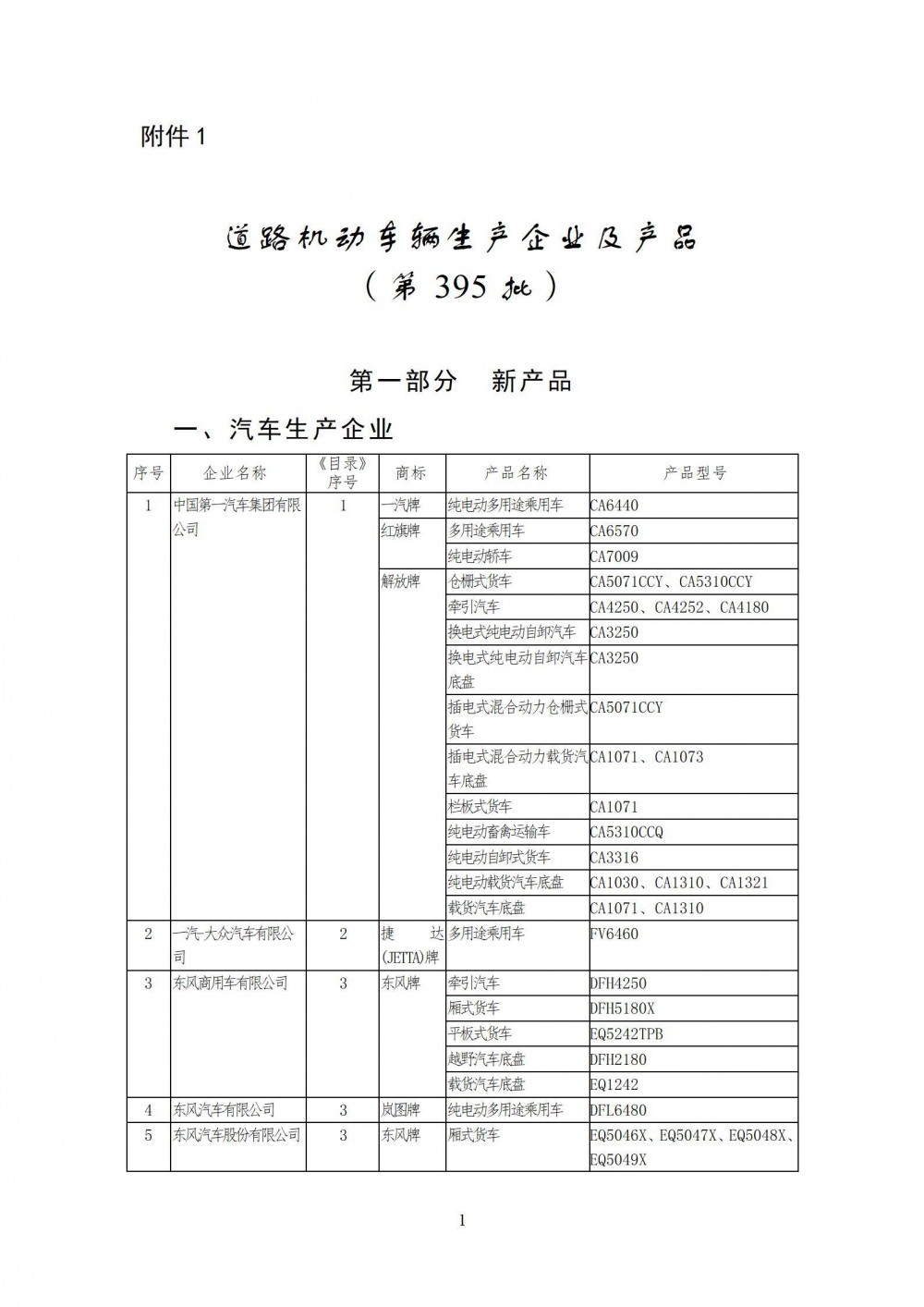 附件 1

道路机动车辆生产企业及产品
（第 395 批）

第一部分　新产品

一、汽车生产企业

| 序号 | 企业名称 | 《目录》序号 | 商标 | 产品名称 | 产品型号 |
|---|---|---|---|---|---|
| 1 | 中国第一汽车集团有限公司 | 1 | 一汽牌 | 纯电动多用途乘用车 | CA6440 |
| | | | 红旗牌 | 多用途乘用车 | CA6570 |
| | | | | 纯电动轿车 | CA7009 |
| | | | 解放牌 | 仓栅式货车 | CA5071CCY、CA5310CCY |
| | | | | 牵引汽车 | CA4250、CA4252、CA4180 |
| | | | | 换电式纯电动自卸汽车 | CA3250 |
| | | | | 换电式纯电动自卸汽车底盘 | CA3250 |
| | | | | 插电式混合动力仓栅式货车 | CA5071CCY |
| | | | | 插电式混合动力载货汽车底盘 | CA1071、CA1073 |
| | | | | 栏板式货车 | CA1071 |
| | | | | 纯电动畜禽运输车 | CA5310CCQ |
| | | | | 纯电动自卸式货车 | CA3316 |
| | | | | 纯电动载货汽车底盘 | CA1030、CA1310、CA1321 |
| | | | | 载货汽车底盘 | CA1071、CA1310 |
| 2 | 一汽-大众汽车有限公司 | 2 | 捷达(JETTA)牌 | 多用途乘用车 | FV6460 |
| 3 | 东风商用车有限公司 | 3 | 东风牌 | 牵引汽车 | DFH4250 |
| | | | | 厢式货车 | DFH5180X |
| | | | | 平板式货车 | EQ5242TPB |
| | | | | 越野汽车底盘 | DFH2180 |
| | | | | 载货汽车底盘 | EQ1242 |
| 4 | 东风汽车有限公司 | 3 | 岚图牌 | 纯电动多用途乘用车 | DFL6480 |
| 5 | 东风汽车股份有限公司 | 3 | 东风牌 | 厢式货车 | EQ5046X、EQ5047X、EQ5048X、EQ5049X |

1